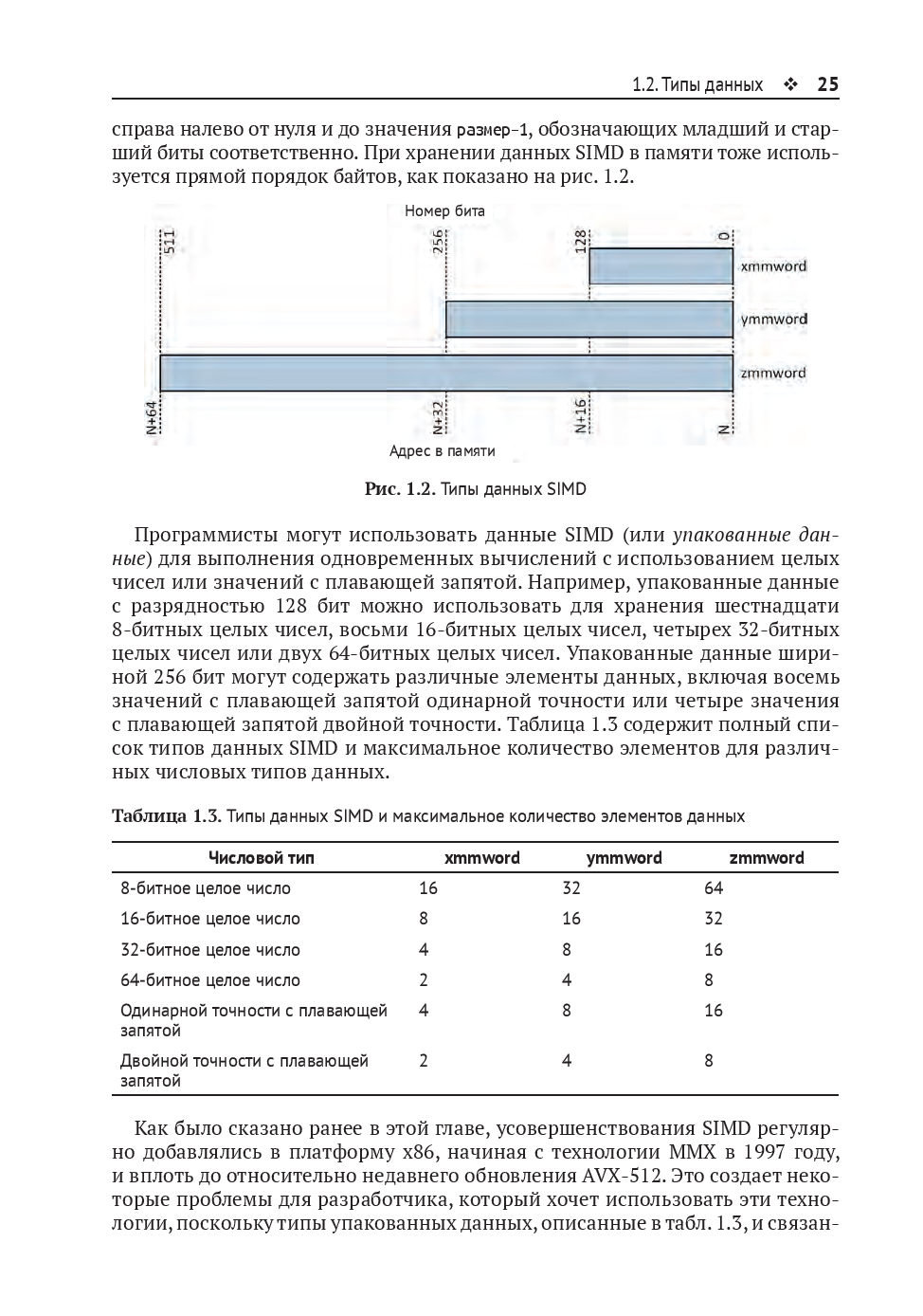 1.2. Типы данных ❖ 25

справа налево от нуля и до значения размер-1, обозначающих младший и старший биты соответственно. При хранении данных SIMD в памяти тоже используется прямой порядок байтов, как показано на рис. 1.2.

Номер бита

511

256

128

0

xmmword

ymmword

zmmword

N+64

N+32

N+16

N

Адрес в памяти

Рис. 1.2. Типы данных SIMD

Программисты могут использовать данные SIMD (или упакованные данные) для выполнения одновременных вычислений с использованием целых чисел или значений с плавающей запятой. Например, упакованные данные с разрядностью 128 бит можно использовать для хранения шестнадцати 8-битных целых чисел, восьми 16-битных целых чисел, четырех 32-битных целых чисел или двух 64-битных целых чисел. Упакованные данные шириной 256 бит могут содержать различные элементы данных, включая восемь значений с плавающей запятой одинарной точности или четыре значения с плавающей запятой двойной точности. Таблица 1.3 содержит полный список типов данных SIMD и максимальное количество элементов для различных числовых типов данных.

Таблица 1.3. Типы данных SIMD и максимальное количество элементов данных

| Числовой тип | xmmword | ymmword | zmmword |
|---|---|---|---|
| 8-битное целое число | 16 | 32 | 64 |
| 16-битное целое число | 8 | 16 | 32 |
| 32-битное целое число | 4 | 8 | 16 |
| 64-битное целое число | 2 | 4 | 8 |
| Одинарной точности с плавающей запятой | 4 | 8 | 16 |
| Двойной точности с плавающей запятой | 2 | 4 | 8 |

Как было сказано ранее в этой главе, усовершенствования SIMD регулярно добавлялись в платформу x86, начиная с технологии MMX в 1997 году, и вплоть до относительно недавнего обновления AVX-512. Это создает некоторые проблемы для разработчика, который хочет использовать эти технологии, поскольку типы упакованных данных, описанные в табл. 1.3, и связан-